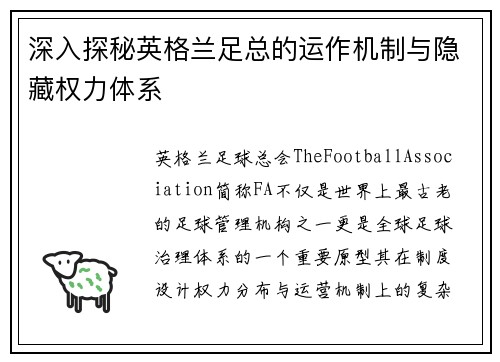 深入探秘英格兰足总的运作机制与隐藏权力体系

英格兰足球总会TheFootballAssociation简称FA不仅是世界上最古老的足球管理机构之一更是全球足球治理体系的一个重要原型其在制度设计权力分布与运营机制上的复杂